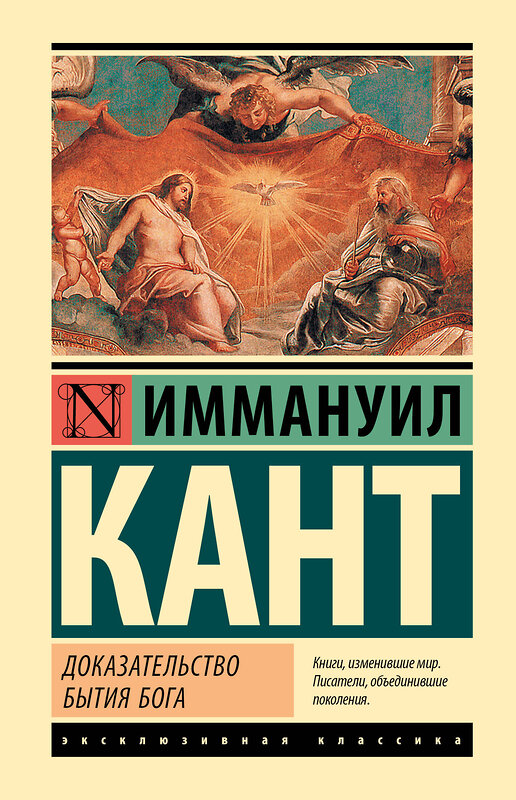 N ИММАНУИЛ

КАНТ

ДОКАЗАТЕЛЬСТВО БЫТИЯ БОГА

Книги, изменившие мир. Писатели, объединившие поколения.

ЭКСКЛЮЗИВНАЯ КЛАССИКА